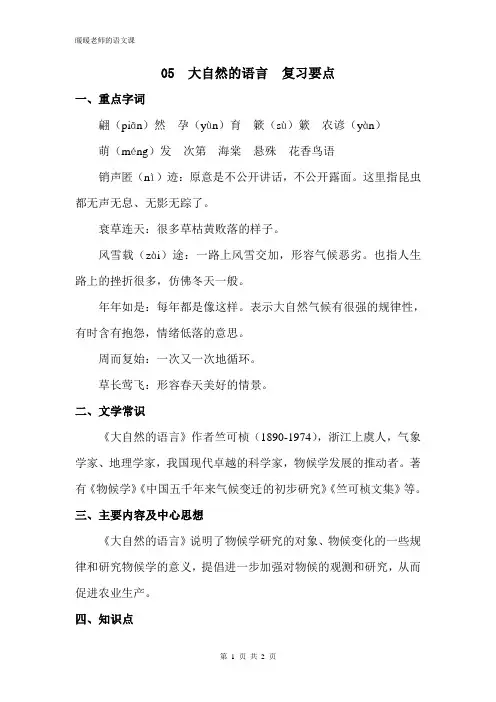 暖暖老师的语文课

05 大自然的语言 复习要点

一、重点字词

翩（piān）然 孕（yùn）育 簌（sù）簌 农谚（yàn）

萌（méng）发 次第 海棠 悬殊 花香鸟语

销声匿（nì）迹：原意是不公开讲话，不公开露面。这里指昆虫都无声无息、无影无踪了。

衰草连天：很多草枯黄败落的样子。

风雪载（zài）途：一路上风雪交加，形容气候恶劣。也指人生路上的挫折很多，仿佛冬天一般。

年年如是：每年都是像这样。表示大自然气候有很强的规律性，有时含有抱怨，情绪低落的意思。

周而复始：一次又一次地循环。

草长莺飞：形容春天美好的情景。

二、文学常识

《大自然的语言》作者竺可桢（1890-1974），浙江上虞人，气象学家、地理学家，我国现代卓越的科学家，物候学发展的推动者。著有《物候学》《中国五千年来气候变迁的初步研究》《竺可桢文集》等。

三、主要内容及中心思想

《大自然的语言》说明了物候学研究的对象、物候变化的一些规律和研究物候学的意义，提倡进一步加强对物候的观测和研究，从而促进农业生产。

四、知识点

第 1 页 共 2 页